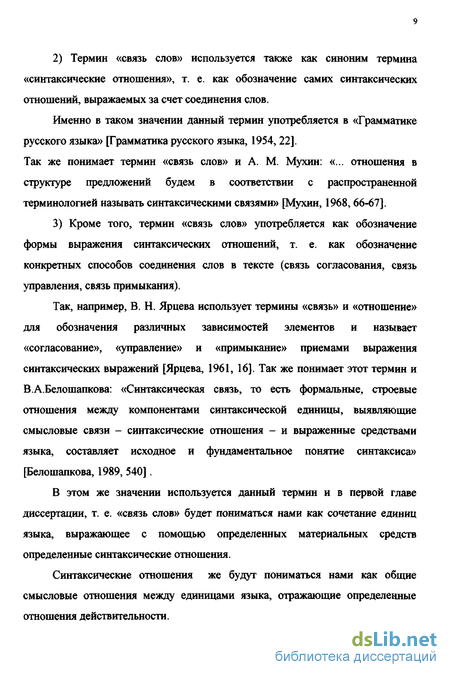 9

2) Термин «связь слов» используется также как синоним термина «синтаксические отношения», т. е. как обозначение самих синтаксических отношений, выражаемых за счет соединения слов.

Именно в таком значении данный термин употребляется в «Грамматике русского языка» [Грамматика русского языка, 1954, 22].

Так же понимает термин «связь слов» и А. М. Мухин: «... отношения в структуре предложений будем в соответствии с распространенной терминологией называть синтаксическими связями» [Мухин, 1968, 66-67].

3) Кроме того, термин «связь слов» употребляется как обозначение формы выражения синтаксических отношений, т. е. как обозначение конкретных способов соединения слов в тексте (связь согласования, связь управления, связь примыкания).

Так, например, В. Н. Ярцева использует термины «связь» и «отношение» для обозначения различных зависимостей элементов и называет «согласование», «управление» и «примыкание» приемами выражения синтаксических выражений [Ярцева, 1961, 16]. Так же понимает этот термин и В.А.Белошапкова: «Синтаксическая связь, то есть формальные, строевые отношения между компонентами синтаксической единицы, выявляющие смысловые связи – синтаксические отношения – и выраженные средствами языка, составляет исходное и фундаментальное понятие синтаксиса» [Белошапкова, 1989, 540] .

В этом же значении используется данный термин и в первой главе диссертации, т. е. «связь слов» будет пониматься нами как сочетание единиц языка, выражающее с помощью определенных материальных средств определенные синтаксические отношения.

Синтаксические отношения же будут пониматься нами как общие смысловые отношения между единицами языка, отражающие определенные отношения действительности.

dsLib.net
библиотека диссертаций